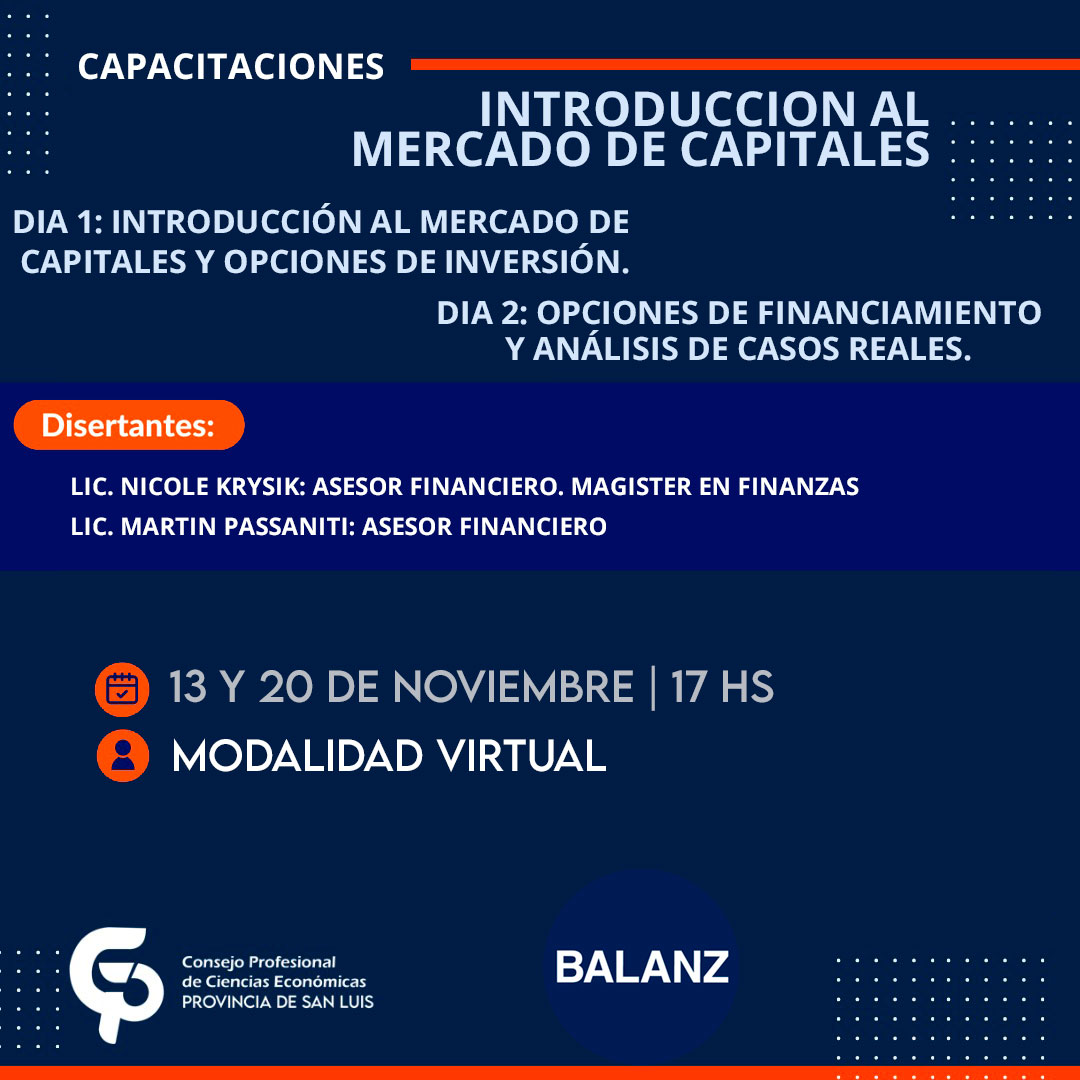 CAPACITACIONES

INTRODUCCION AL MERCADO DE CAPITALES

DIA 1: INTRODUCCIÓN AL MERCADO DE CAPITALES Y OPCIONES DE INVERSIÓN.

DIA 2: OPCIONES DE FINANCIAMIENTO Y ANÁLISIS DE CASOS REALES.

Disertantes:

LIC. NICOLE KRYSIK: ASESOR FINANCIERO. MAGISTER EN FINANZAS
LIC. MARTIN PASSANITI: ASESOR FINANCIERO

13 Y 20 DE NOVIEMBRE | 17 HS

MODALIDAD VIRTUAL

Consejo Profesional de Ciencias Económicas PROVINCIA DE SAN LUIS

BALANZ